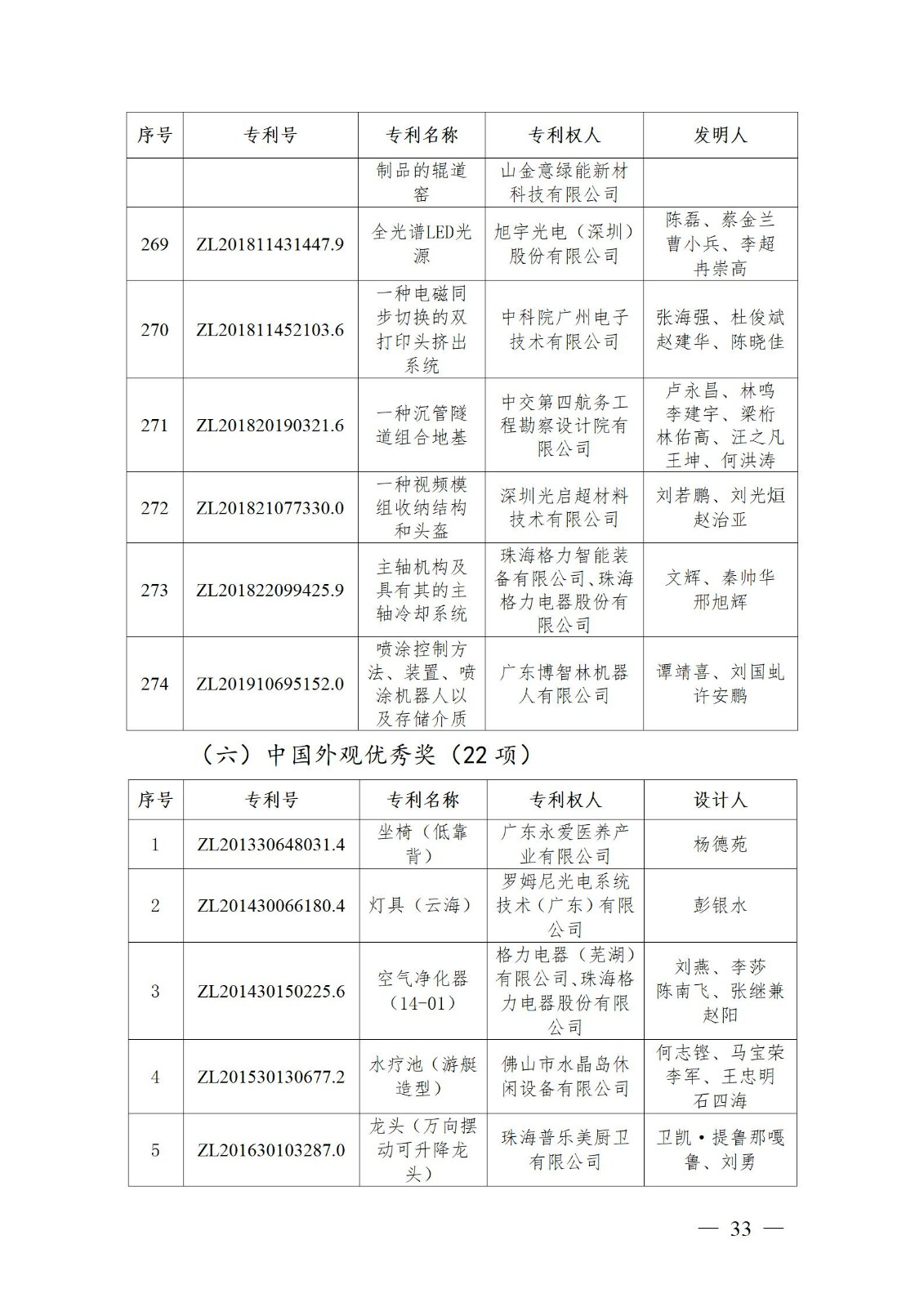 | 序号 | 专利号 | 专利名称 | 专利权人 | 发明人 |
|---|---|---|---|---|
| | | 制品的辊道窑 | 山金意绿能新材科技有限公司 | |
| 269 | ZL201811431447.9 | 全光谱LED光源 | 旭宇光电（深圳）股份有限公司 | 陈磊、蔡金兰 曹小兵、李超 冉崇高 |
| 270 | ZL201811452103.6 | 一种电磁同步切换的双打印头挤出系统 | 中科院广州电子技术有限公司 | 张海强、杜俊斌 赵建华、陈晓佳 |
| 271 | ZL201820190321.6 | 一种沉管隧道组合地基 | 中交第四航务工程勘察设计院有限公司 | 卢永昌、林鸣 李建宇、梁桁 林佑高、汪之凡 王坤、何洪涛 |
| 272 | ZL201821077330.0 | 一种视频模组收纳结构和头盔 | 深圳光启超材料技术有限公司 | 刘若鹏、刘光烜 赵治亚 |
| 273 | ZL201822099425.9 | 主轴机构及具有其的主轴冷却系统 | 珠海格力智能装备有限公司、珠海格力电器股份有限公司 | 文辉、秦帅华 邢旭辉 |
| 274 | ZL201910695152.0 | 喷涂控制方法、装置、喷涂机器人以及存储介质 | 广东博智林机器人有限公司 | 谭靖喜、刘国虬 许安鹏 |

（六）中国外观优秀奖（22 项）

| 序号 | 专利号 | 专利名称 | 专利权人 | 设计人 |
|---|---|---|---|---|
| 1 | ZL201330648031.4 | 坐椅（低靠背） | 广东永爱医养产业有限公司 | 杨德苑 |
| 2 | ZL201430066180.4 | 灯具（云海） | 罗姆尼光电系统技术（广东）有限公司 | 彭银水 |
| 3 | ZL201430150225.6 | 空气净化器（14-01） | 格力电器（芜湖）有限公司、珠海格力电器股份有限公司 | 刘燕、李莎 陈南飞、张继兼 赵阳 |
| 4 | ZL201530130677.2 | 水疗池（游艇造型） | 佛山市水晶岛休闲设备有限公司 | 何志铿、马宝荣 李军、王忠明 石四海 |
| 5 | ZL201630103287.0 | 龙头（万向摆动可升降龙头） | 珠海普乐美厨卫有限公司 | 卫凯•提鲁那嘎鲁、刘勇 |

— 33 —